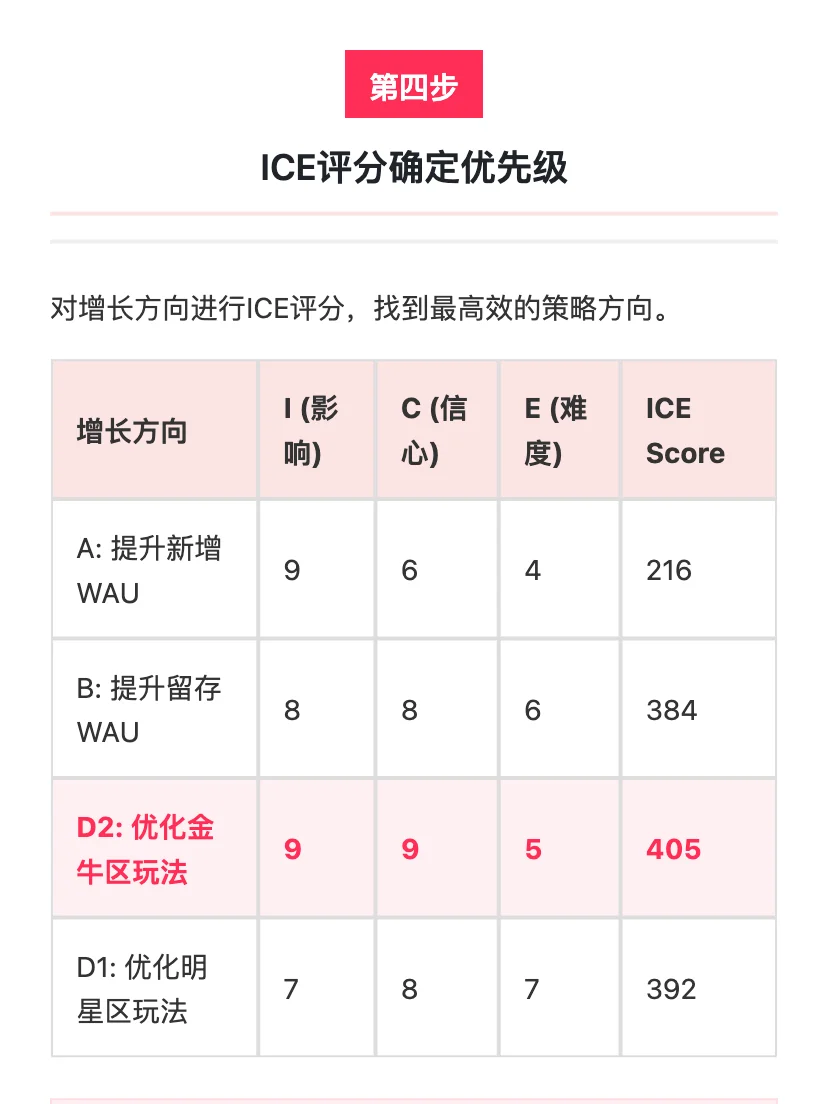 第四步

ICE评分确定优先级

对增长方向进行ICE评分，找到最高效的策略方向。

| 增长方向 | I (影响) | C (信心) | E (难度) | ICE Score |
|---|---|---|---|---|
| A: 提升新增WAU | 9 | 6 | 4 | 216 |
| B: 提升留存WAU | 8 | 8 | 6 | 384 |
| D2: 优化金牛区玩法 | 9 | 9 | 5 | 405 |
| D1: 优化明星区玩法 | 7 | 8 | 7 | 392 |